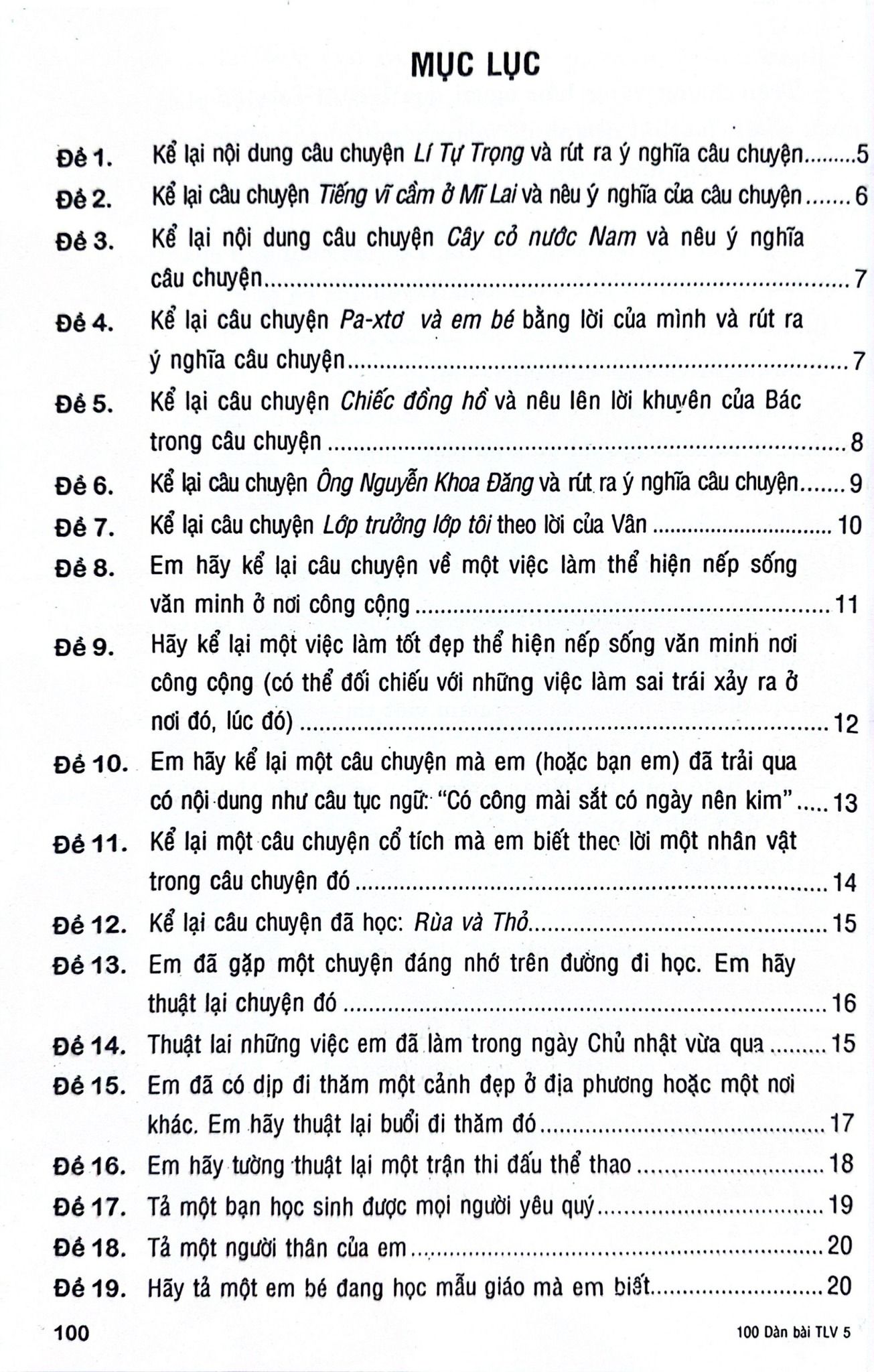 MỤC LỤC

Đề 1. Kể lại nội dung câu chuyện Lí Tự Trọng và rút ra ý nghĩa câu chuyện 5

Đề 2. Kể lại câu chuyện Tiếng vĩ cầm ở Mĩ Lai và nêu ý nghĩa của câu chuyện 6

Đề 3. Kể lại nội dung câu chuyện Cây cỏ nước Nam và nêu ý nghĩa câu chuyện 7

Đề 4. Kể lại câu chuyện Pa-xtơ và em bé bằng lời của mình và rút ra ý nghĩa câu chuyện 7

Đề 5. Kể lại câu chuyện Chiếc đồng hồ và nêu lên lời khuyên của Bác trong câu chuyện 8

Đề 6. Kể lại câu chuyện Ông Nguyễn Khoa Đăng và rút ra ý nghĩa câu chuyện 9

Đề 7. Kể lại câu chuyện Lớp trưởng lớp tôi theo lời của Vân 10

Đề 8. Em hãy kể lại câu chuyện về một việc làm thể hiện nếp sống văn minh ở nơi công cộng 11

Đề 9. Hãy kể lại một việc làm tốt đẹp thể hiện nếp sống văn minh nơi công cộng (có thể đối chiếu với những việc làm sai trái xảy ra ở nơi đó, lúc đó) 12

Đề 10. Em hãy kể lại một câu chuyện mà em (hoặc bạn em) đã trải qua có nội dung như câu tục ngữ: "Có công mài sắt có ngày nên kim" 13

Đề 11. Kể lại một câu chuyện cổ tích mà em biết theo lời một nhân vật trong câu chuyện đó 14

Đề 12. Kể lại câu chuyện đã học: Rùa và Thỏ 15

Đề 13. Em đã gặp một chuyện đáng nhớ trên đường đi học. Em hãy thuật lại chuyện đó 16

Đề 14. Thuật lai những việc em đã làm trong ngày Chủ nhật vừa qua 15

Đề 15. Em đã có dịp đi thăm một cảnh đẹp ở địa phương hoặc một nơi khác. Em hãy thuật lại buổi đi thăm đó 17

Đề 16. Em hãy tường thuật lại một trận thi đấu thể thao 18

Đề 17. Tả một bạn học sinh được mọi người yêu quý 19

Đề 18. Tả một người thân của em 20

Đề 19. Hãy tả một em bé đang học mẫu giáo mà em biết 20

100

100 Dàn bài TLV 5